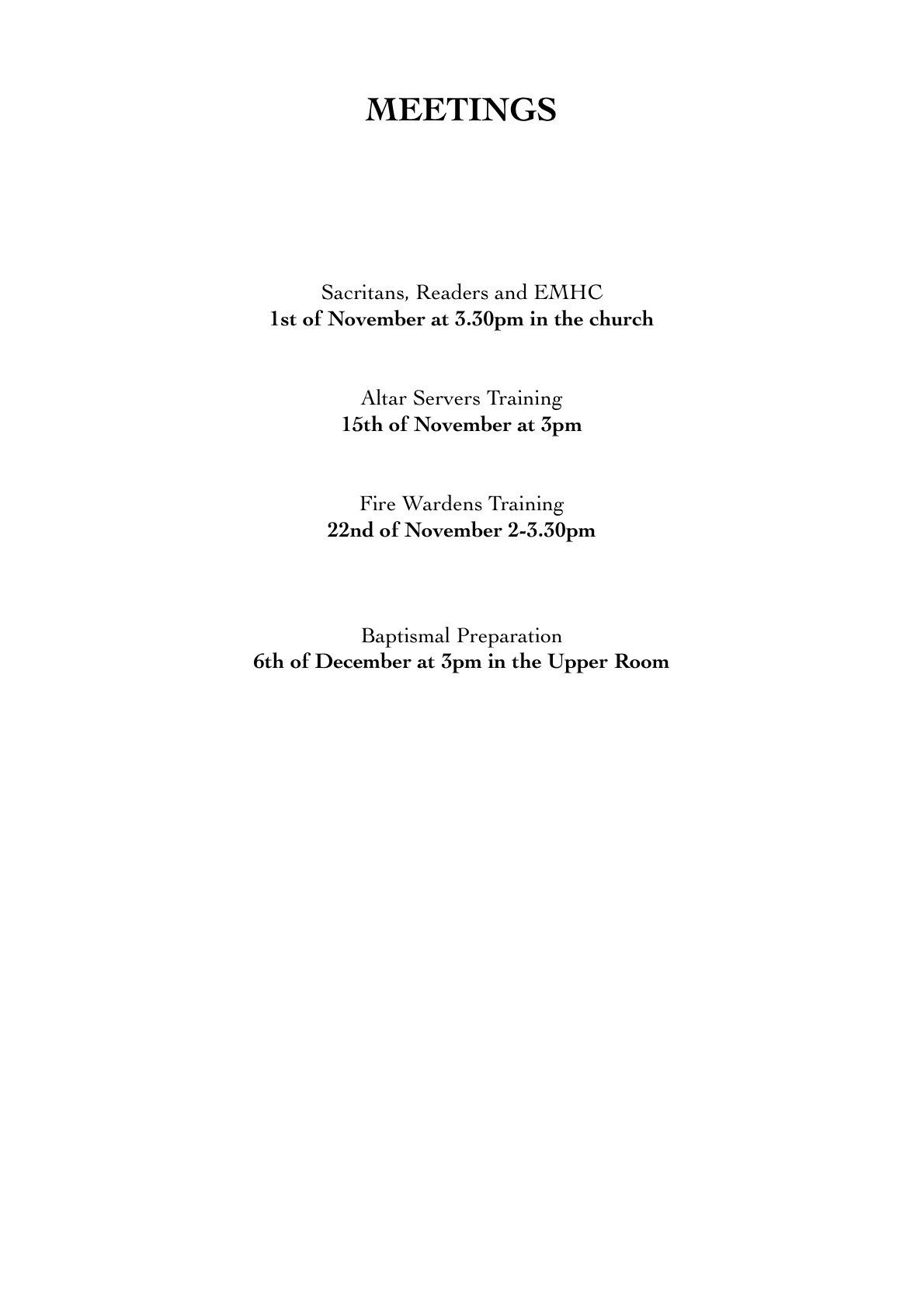 MEETINGS

Sacritans, Readers and EMHC
1st of November at 3.30pm in the church

Altar Servers Training
15th of November at 3pm

Fire Wardens Training
22nd of November 2-3.30pm

Baptismal Preparation
6th of December at 3pm in the Upper Room